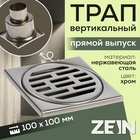 ТРАП
вертикальный

прямой выпуск

материал:
нержавеющая сталь

цвет:
хром

100 х 100 мм

ZEIN